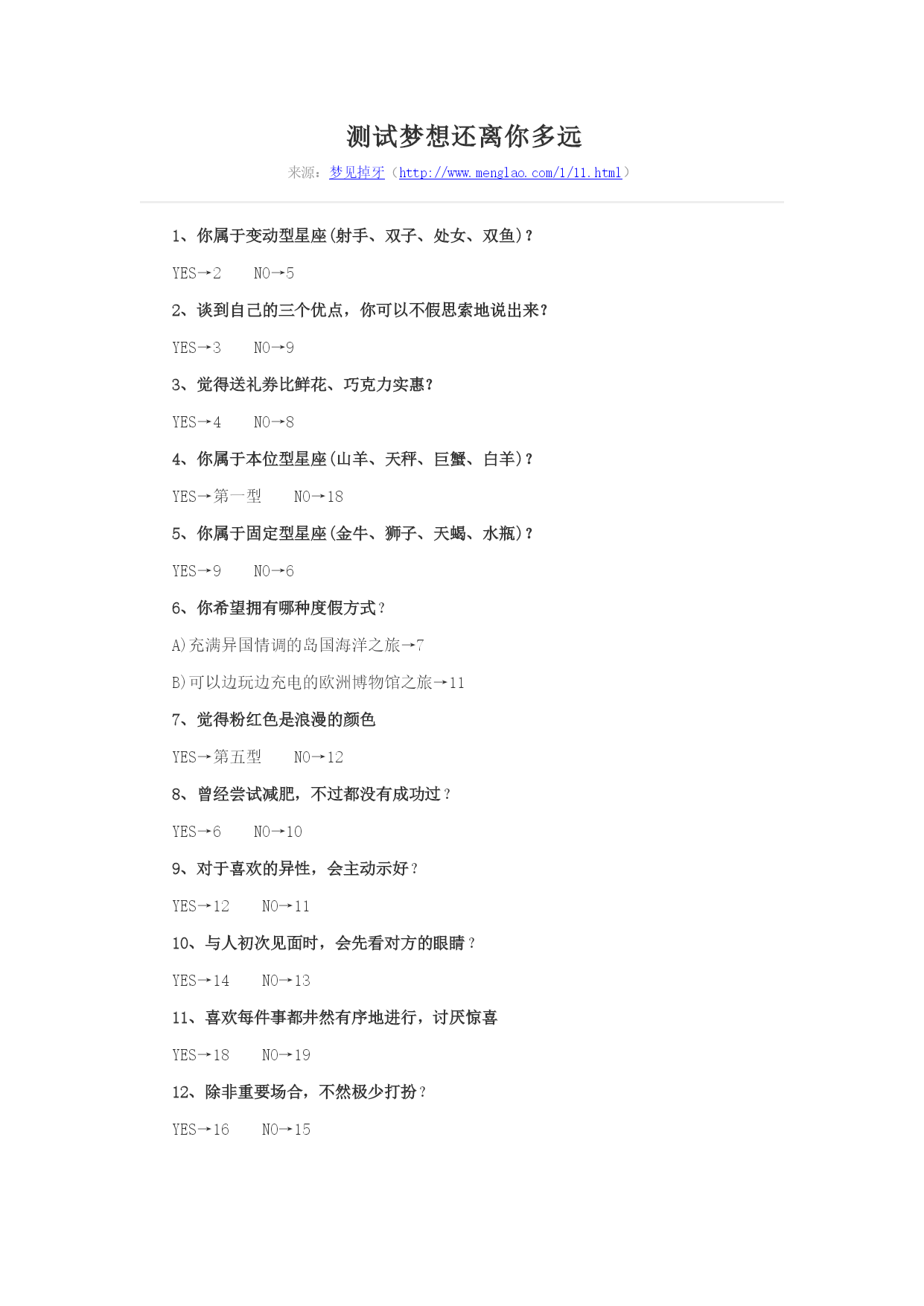 测试梦想还离你多远

来源：梦见掉牙（http://www.menglao.com/1/11.html）

1、你属于变动型星座(射手、双子、处女、双鱼)？

YES→2　　NO→5

2、谈到自己的三个优点，你可以不假思索地说出来？

YES→3　　NO→9

3、觉得送礼券比鲜花、巧克力实惠？

YES→4　　NO→8

4、你属于本位型星座(山羊、天秤、巨蟹、白羊)？

YES→第一型　　NO→18

5、你属于固定型星座(金牛、狮子、天蝎、水瓶)？

YES→9　　NO→6

6、你希望拥有哪种度假方式？

A)充满异国情调的岛国海洋之旅→7

B)可以边玩边充电的欧洲博物馆之旅→11

7、觉得粉红色是浪漫的颜色

YES→第五型　　NO→12

8、曾经尝试减肥，不过都没有成功过？

YES→6　　NO→10

9、对于喜欢的异性，会主动示好？

YES→12　　NO→11

10、与人初次见面时，会先看对方的眼睛？

YES→14　　NO→13

11、喜欢每件事都井然有序地进行，讨厌惊喜

YES→18　　NO→19

12、除非重要场合，不然极少打扮？

YES→16　　NO→15